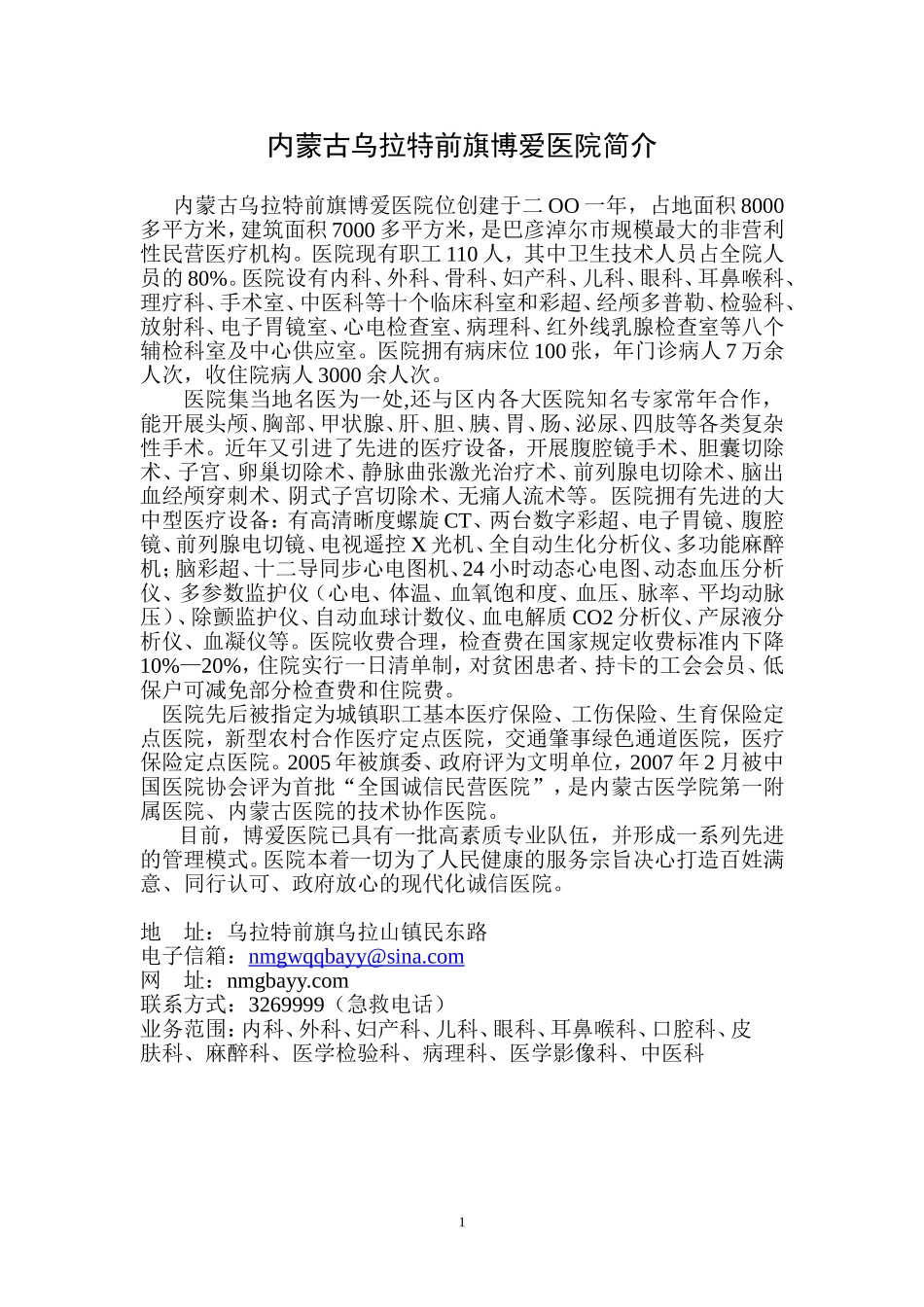 内蒙古乌拉特前旗博爱医院简介

内蒙古乌拉特前旗博爱医院位创建于二OO一年，占地面积8000多平方米，建筑面积7000多平方米，是巴彦淖尔市规模最大的非营利性民营医疗机构。医院现有职工110人，其中卫生技术人员占全院人员的80%。医院设有内科、外科、骨科、妇产科、儿科、眼科、耳鼻喉科、理疗科、手术室、中医科等十个临床科室和彩超、经颅多普勒、检验科、放射科、电子胃镜室、心电检查室、病理科、红外线乳腺检查室等八个辅检科室及中心供应室。医院拥有病床位100张，年门诊病人7万余人次，收住院病人3000余人次。

医院集当地名医为一处,还与区内各大医院知名专家常年合作，能开展头颅、胸部、甲状腺、肝、胆、胰、胃、肠、泌尿、四肢等各类复杂性手术。近年又引进了先进的医疗设备，开展腹腔镜手术、胆囊切除术、子宫、卵巢切除术、静脉曲张激光治疗术、前列腺电切除术、脑出血经颅穿刺术、阴式子宫切除术、无痛人流术等。医院拥有先进的大中型医疗设备：有高清晰度螺旋CT、两台数字彩超、电子胃镜、腹腔镜、前列腺电切镜、电视遥控X光机、全自动生化分析仪、多功能麻醉机；脑彩超、十二导同步心电图机、24小时动态心电图、动态血压分析仪、多参数监护仪（心电、体温、血氧饱和度、血压、脉率、平均动脉压）、除颤监护仪、自动血球计数仪、血电解质CO2分析仪、产尿液分析仪、血凝仪等。医院收费合理，检查费在国家规定收费标准内下降10%—20%，住院实行一日清单制，对贫困患者、持卡的工会会员、低保户可减免部分检查费和住院费。

医院先后被指定为城镇职工基本医疗保险、工伤保险、生育保险定点医院，新型农村合作医疗定点医院，交通肇事绿色通道医院，医疗保险定点医院。2005年被旗委、政府评为文明单位，2007年2月被中国医院协会评为首批“全国诚信民营医院”，是内蒙古医学院第一附属医院、内蒙古医院的技术协作医院。

目前，博爱医院已具有一批高素质专业队伍，并形成一系列先进的管理模式。医院本着一切为了人民健康的服务宗旨决心打造百姓满意、同行认可、政府放心的现代化诚信医院。

地　址：乌拉特前旗乌拉山镇民东路
电子信箱：nmgwqqbayy@sina.com
网　址：nmgbayy.com
联系方式：3269999（急救电话）
业务范围：内科、外科、妇产科、儿科、眼科、耳鼻喉科、口腔科、皮肤科、麻醉科、医学检验科、病理科、医学影像科、中医科

1